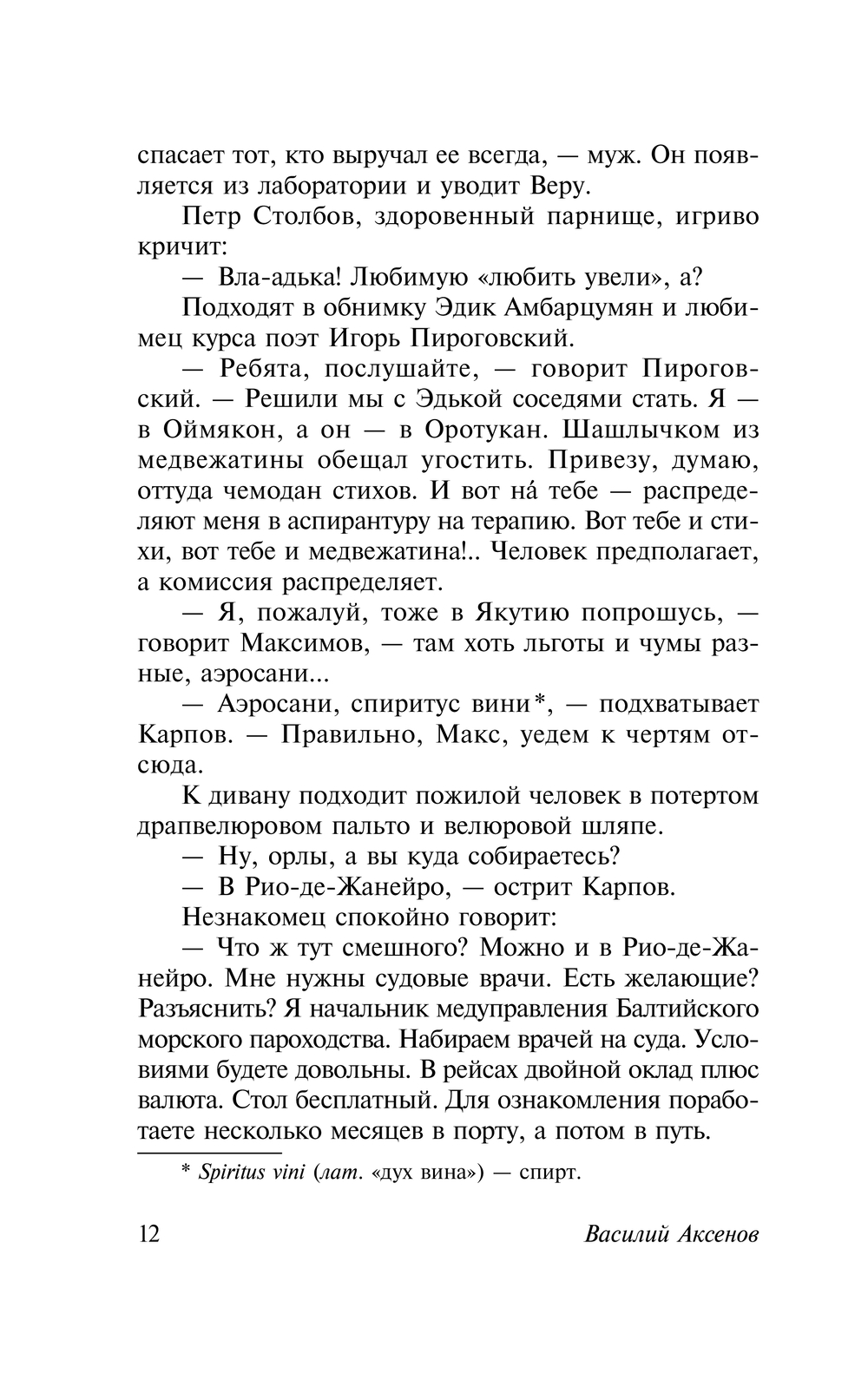 спасает тот, кто выручал ее всегда, — муж. Он появляется из лаборатории и уводит Веру.

Петр Столбов, здоровенный парнище, игриво кричит:

— Вла-адька! Любимую «любить увели», а?

Подходят в обнимку Эдик Амбарцумян и любимец курса поэт Игорь Пироговский.

— Ребята, послушайте, — говорит Пироговский. — Решили мы с Эдькой соседями стать. Я — в Оймякон, а он — в Оротукан. Шашлычком из медвежатины обещал угостить. Привезу, думаю, оттуда чемодан стихов. И вот на́ тебе — распределяют меня в аспирантуру на терапию. Вот тебе и стихи, вот тебе и медвежатина!.. Человек предполагает, а комиссия распределяет.

— Я, пожалуй, тоже в Якутию попрошусь, — говорит Максимов, — там хоть льготы и чумы разные, аэросани...

— Аэросани, спиритус вини*, — подхватывает Карпов. — Правильно, Макс, уедем к чертям отсюда.

К дивану подходит пожилой человек в потертом драпвелюровом пальто и велюровой шляпе.

— Ну, орлы, а вы куда собираетесь?

— В Рио-де-Жанейро, — острит Карпов.

Незнакомец спокойно говорит:

— Что ж тут смешного? Можно и в Рио-де-Жанейро. Мне нужны судовые врачи. Есть желающие? Разъяснить? Я начальник медуправления Балтийского морского пароходства. Набираем врачей на суда. Условиями будете довольны. В рейсах двойной оклад плюс валюта. Стол бесплатный. Для ознакомления поработаете несколько месяцев в порту, а потом в путь.

* Spiritus vini (лат. «дух вина») — спирт.

12 Василий Аксенов